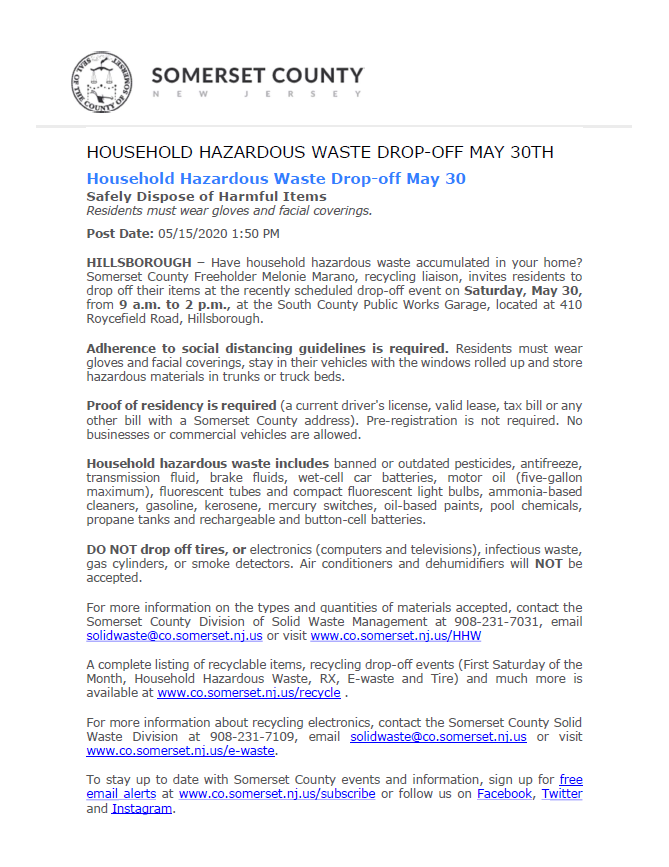 SEAL OF THE COUNTY OF SOMERSET

SOMERSET COUNTY
NEW JERSEY

HOUSEHOLD HAZARDOUS WASTE DROP-OFF MAY 30TH

Household Hazardous Waste Drop-off May 30

Safely Dispose of Harmful Items

Residents must wear gloves and facial coverings.

Post Date: 05/15/2020 1:50 PM

HILLSBOROUGH – Have household hazardous waste accumulated in your home? Somerset County Freeholder Melonie Marano, recycling liaison, invites residents to drop off their items at the recently scheduled drop-off event on Saturday, May 30, from 9 a.m. to 2 p.m., at the South County Public Works Garage, located at 410 Roycefield Road, Hillsborough.

Adherence to social distancing guidelines is required. Residents must wear gloves and facial coverings, stay in their vehicles with the windows rolled up and store hazardous materials in trunks or truck beds.

Proof of residency is required (a current driver's license, valid lease, tax bill or any other bill with a Somerset County address). Pre-registration is not required. No businesses or commercial vehicles are allowed.

Household hazardous waste includes banned or outdated pesticides, antifreeze, transmission fluid, brake fluids, wet-cell car batteries, motor oil (five-gallon maximum), fluorescent tubes and compact fluorescent light bulbs, ammonia-based cleaners, gasoline, kerosene, mercury switches, oil-based paints, pool chemicals, propane tanks and rechargeable and button-cell batteries.

DO NOT drop off tires, or electronics (computers and televisions), infectious waste, gas cylinders, or smoke detectors. Air conditioners and dehumidifiers will NOT be accepted.

For more information on the types and quantities of materials accepted, contact the Somerset County Division of Solid Waste Management at 908-231-7031, email solidwaste@co.somerset.nj.us or visit www.co.somerset.nj.us/HHW

A complete listing of recyclable items, recycling drop-off events (First Saturday of the Month, Household Hazardous Waste, RX, E-waste and Tire) and much more is available at www.co.somerset.nj.us/recycle .

For more information about recycling electronics, contact the Somerset County Solid Waste Division at 908-231-7109, email solidwaste@co.somerset.nj.us or visit www.co.somerset.nj.us/e-waste.

To stay up to date with Somerset County events and information, sign up for free email alerts at www.co.somerset.nj.us/subscribe or follow us on Facebook, Twitter and Instagram.